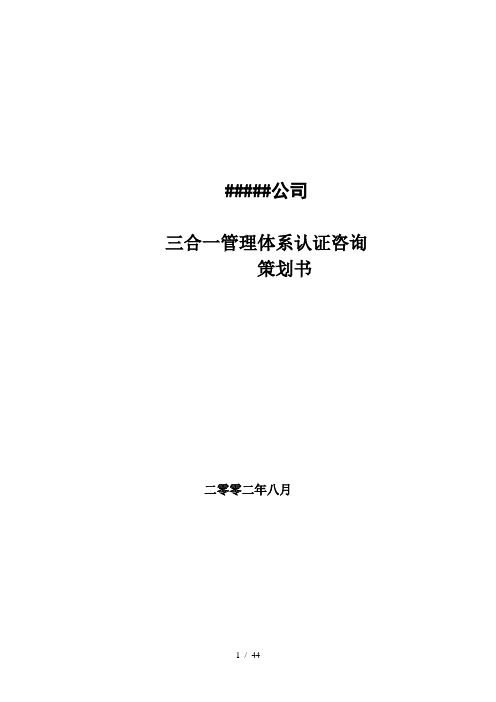 #####公司

三合一管理体系认证咨询
策划书

二零零二年八月

1 / 44